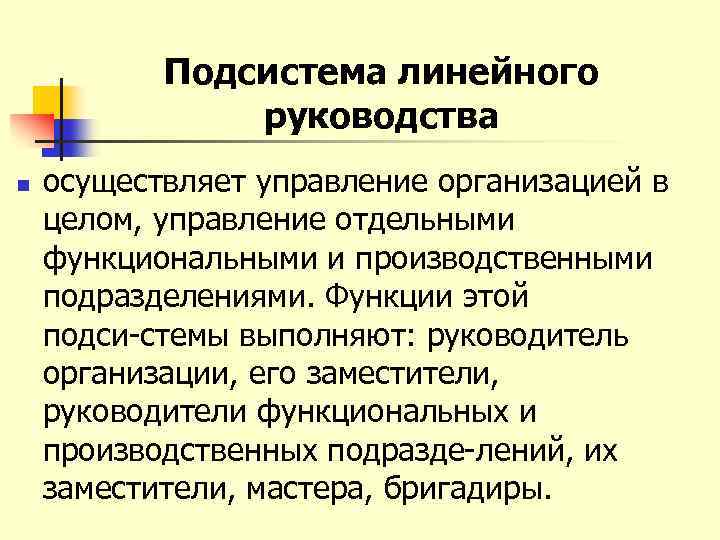 Подсистема линейного руководства

осуществляет управление организацией в целом, управление отдельными функциональными и производственными подразделениями. Функции этой подси-стемы выполняют: руководитель организации, его заместители, руководители функциональных и производственных подразде-лений, их заместители, мастера, бригадиры.